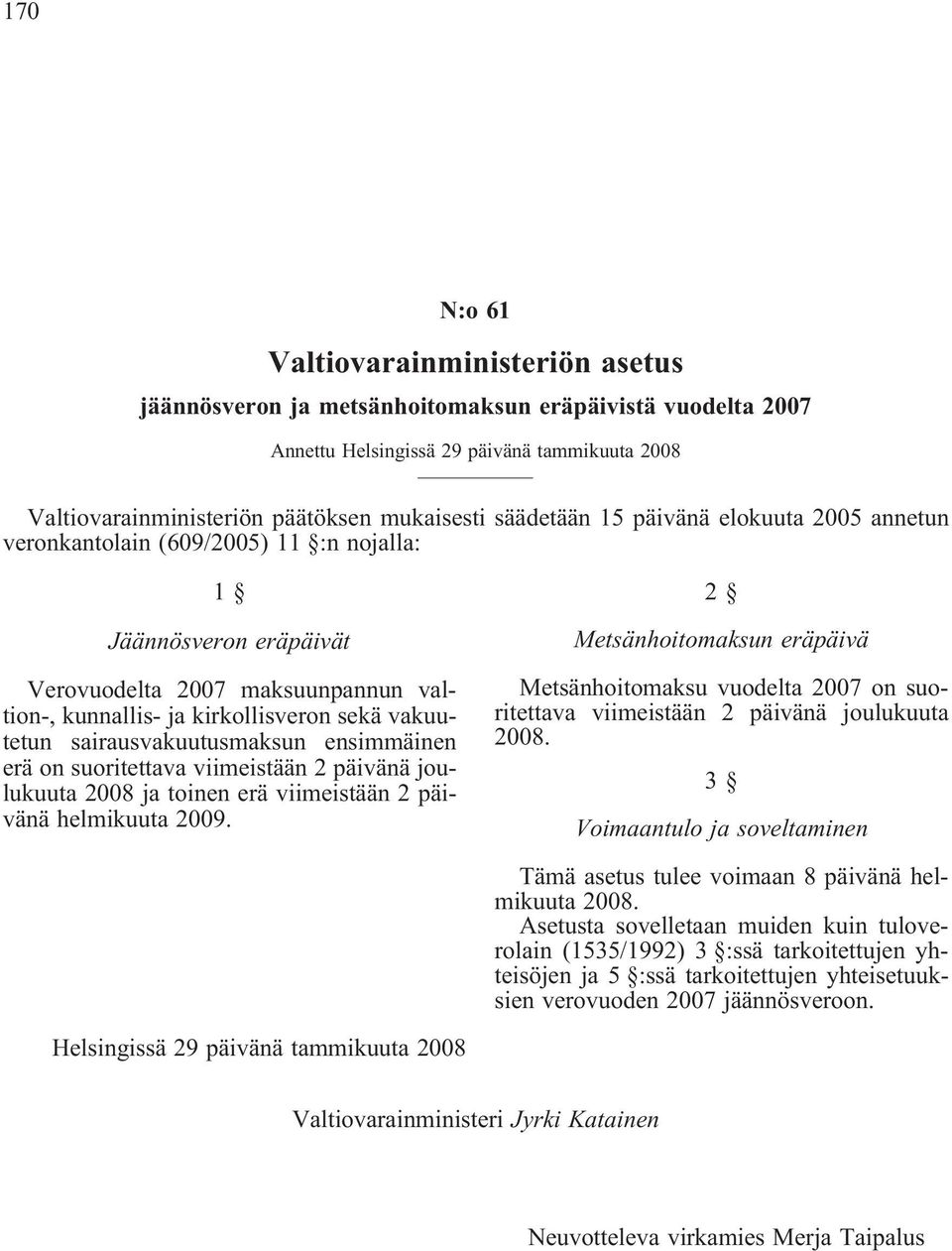 170

N:o 61

Valtiovarainministeriön asetus

jäännösveron ja metsänhoitomaksun eräpäivistä vuodelta 2007

Annettu Helsingissä 29 päivänä tammikuuta 2008

Valtiovarainministeriön päätöksen mukaisesti säädetään 15 päivänä elokuuta 2005 annetun veronkantolain (609/2005) 11 §:n nojalla:

1 §

Jäännösveron eräpäivät

Verovuodelta 2007 maksuunpannun valtion-, kunnallis- ja kirkollisveron sekä vakuutetun sairausvakuutusmaksun ensimmäinen erä on suoritettava viimeistään 2 päivänä joulukuuta 2008 ja toinen erä viimeistään 2 päivänä helmikuuta 2009.

2 §

Metsänhoitomaksun eräpäivä

Metsänhoitomaksu vuodelta 2007 on suoritettava viimeistään 2 päivänä joulukuuta 2008.

3 §

Voimaantulo ja soveltaminen

Tämä asetus tulee voimaan 8 päivänä helmikuuta 2008.

Asetusta sovelletaan muiden kuin tuloverolain (1535/1992) 3 §:ssä tarkoitettujen yhteisöjen ja 5 §:ssä tarkoitettujen yhteisetuuksien verovuoden 2007 jäännösveroon.

Helsingissä 29 päivänä tammikuuta 2008

Valtiovarainministeri Jyrki Katainen

Neuvotteleva virkamies Merja Taipalus